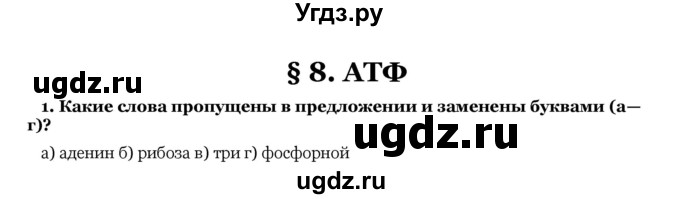 Угдз.ру

§ 8. АТФ

ugdz.ru

1. Какие слова пропущены в предложении и заменены буквами (а—г)?

ugdz.ru

а) аденин б) рибоза в) три г) фосфорной

ugdz.ru